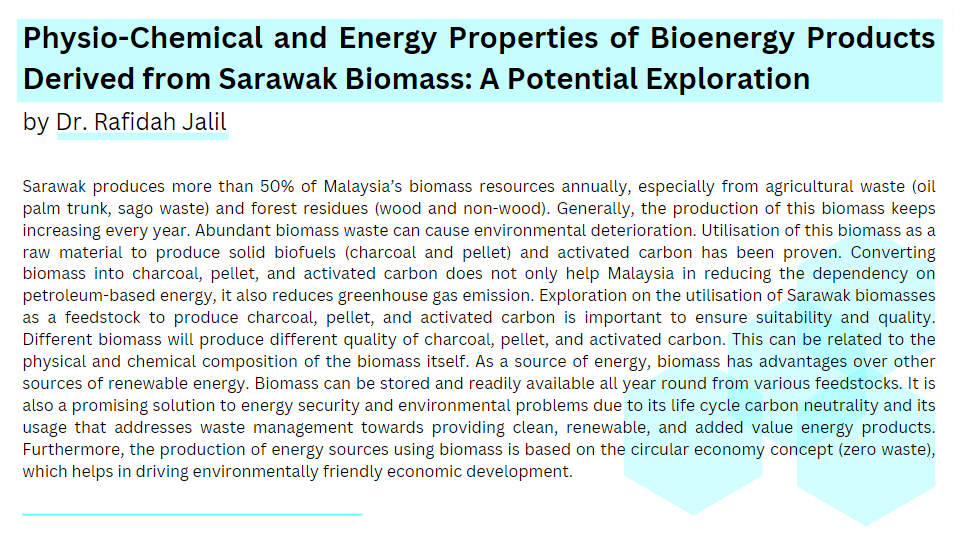 Physio-Chemical and Energy Properties of Bioenergy Products Derived from Sarawak Biomass: A Potential Exploration
by Dr. Rafidah Jalil

Sarawak produces more than 50% of Malaysia's biomass resources annually, especially from agricultural waste (oil palm trunk, sago waste) and forest residues (wood and non-wood). Generally, the production of this biomass keeps increasing every year. Abundant biomass waste can cause environmental deterioration. Utilisation of this biomass as a raw material to produce solid biofuels (charcoal and pellet) and activated carbon has been proven. Converting biomass into charcoal, pellet, and activated carbon does not only help Malaysia in reducing the dependency on petroleum-based energy, it also reduces greenhouse gas emission. Exploration on the utilisation of Sarawak biomasses as a feedstock to produce charcoal, pellet, and activated carbon is important to ensure suitability and quality. Different biomass will produce different quality of charcoal, pellet, and activated carbon. This can be related to the physical and chemical composition of the biomass itself. As a source of energy, biomass has advantages over other sources of renewable energy. Biomass can be stored and readily available all year round from various feedstocks. It is also a promising solution to energy security and environmental problems due to its life cycle carbon neutrality and its usage that addresses waste management towards providing clean, renewable, and added value energy products. Furthermore, the production of energy sources using biomass is based on the circular economy concept (zero waste), which helps in driving environmentally friendly economic development.